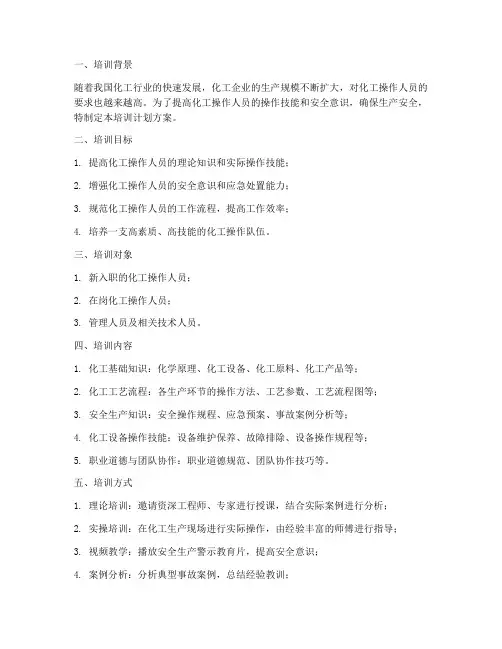 一、培训背景

随着我国化工行业的快速发展，化工企业的生产规模不断扩大，对化工操作人员的要求也越来越高。为了提高化工操作人员的操作技能和安全意识，确保生产安全，特制定本培训计划方案。

二、培训目标

1. 提高化工操作人员的理论知识和实际操作技能；

2. 增强化工操作人员的安全意识和应急处置能力；

3. 规范化工操作人员的工作流程，提高工作效率；

4. 培养一支高素质、高技能的化工操作队伍。

三、培训对象

1. 新入职的化工操作人员；

2. 在岗化工操作人员；

3. 管理人员及相关技术人员。

四、培训内容

1. 化工基础知识：化学原理、化工设备、化工原料、化工产品等；

2. 化工工艺流程：各生产环节的操作方法、工艺参数、工艺流程图等；

3. 安全生产知识：安全操作规程、应急预案、事故案例分析等；

4. 化工设备操作技能：设备维护保养、故障排除、设备操作规程等；

5. 职业道德与团队协作：职业道德规范、团队协作技巧等。

五、培训方式

1. 理论培训：邀请资深工程师、专家进行授课，结合实际案例进行分析；

2. 实操培训：在化工生产现场进行实际操作，由经验丰富的师傅进行指导；

3. 视频教学：播放安全生产警示教育片，提高安全意识；

4. 案例分析：分析典型事故案例，总结经验教训；